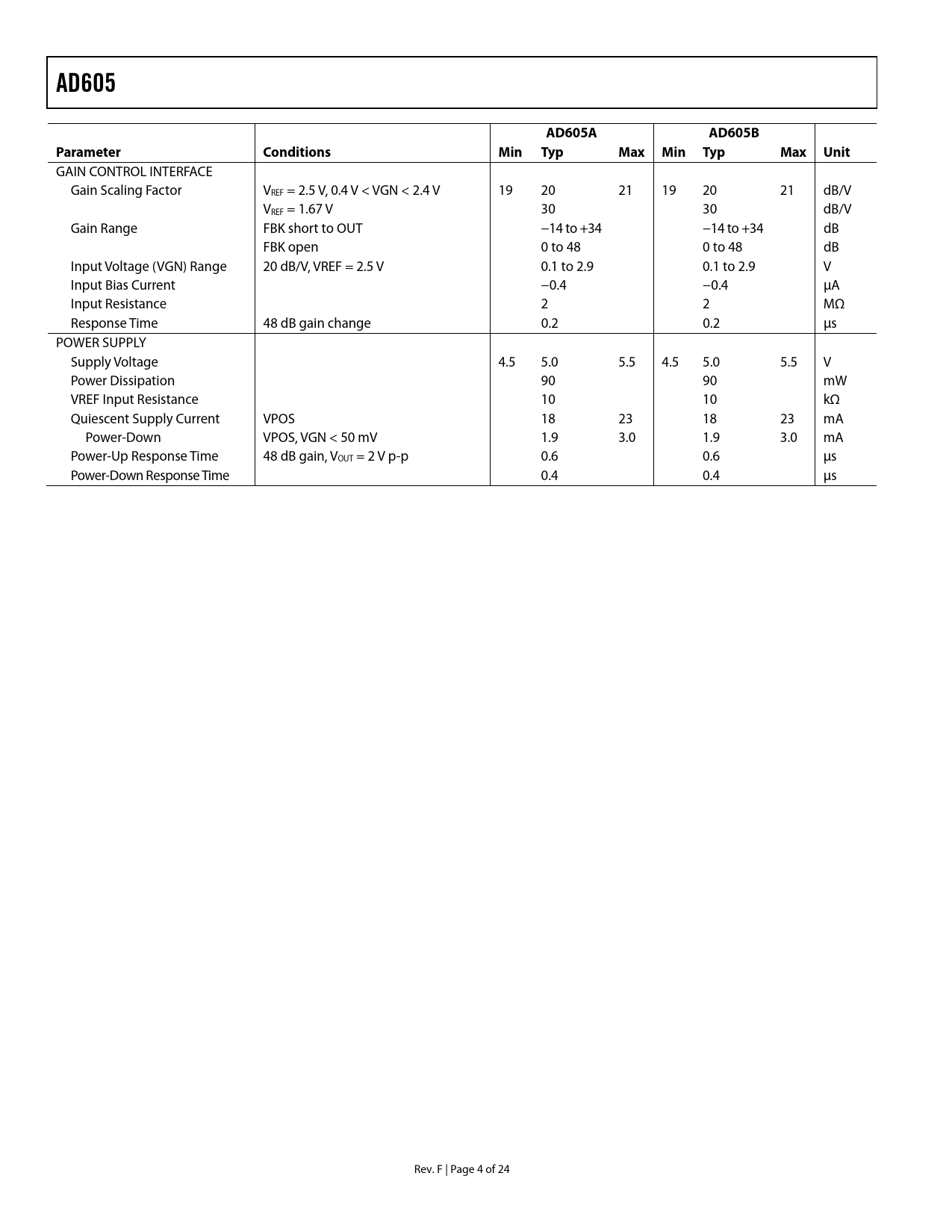 AD605

| Parameter | Conditions | AD605A Min | AD605A Typ | AD605A Max | AD605B Min | AD605B Typ | AD605B Max | Unit |
|---|---|---|---|---|---|---|---|---|
| GAIN CONTROL INTERFACE | | | | | | | | |
| Gain Scaling Factor | $V_{REF}$ = 2.5 V, 0.4 V < VGN < 2.4 V | 19 | 20 | 21 | 19 | 20 | 21 | dB/V |
| | $V_{REF}$ = 1.67 V | | 30 | | | 30 | | dB/V |
| Gain Range | FBK short to OUT | | −14 to +34 | | | −14 to +34 | | dB |
| | FBK open | | 0 to 48 | | | 0 to 48 | | dB |
| Input Voltage (VGN) Range | 20 dB/V, VREF = 2.5 V | | 0.1 to 2.9 | | | 0.1 to 2.9 | | V |
| Input Bias Current | | | −0.4 | | | −0.4 | | µA |
| Input Resistance | | | 2 | | | 2 | | MΩ |
| Response Time | 48 dB gain change | | 0.2 | | | 0.2 | | µs |
| POWER SUPPLY | | | | | | | | |
| Supply Voltage | | 4.5 | 5.0 | 5.5 | 4.5 | 5.0 | 5.5 | V |
| Power Dissipation | | | 90 | | | 90 | | mW |
| VREF Input Resistance | | | 10 | | | 10 | | kΩ |
| Quiescent Supply Current | VPOS | | 18 | 23 | | 18 | 23 | mA |
| Power-Down | VPOS, VGN < 50 mV | | 1.9 | 3.0 | | 1.9 | 3.0 | mA |
| Power-Up Response Time | 48 dB gain, $V_{OUT}$ = 2 V p-p | | 0.6 | | | 0.6 | | µs |
| Power-Down Response Time | | | 0.4 | | | 0.4 | | µs |

Rev. F | Page 4 of 24